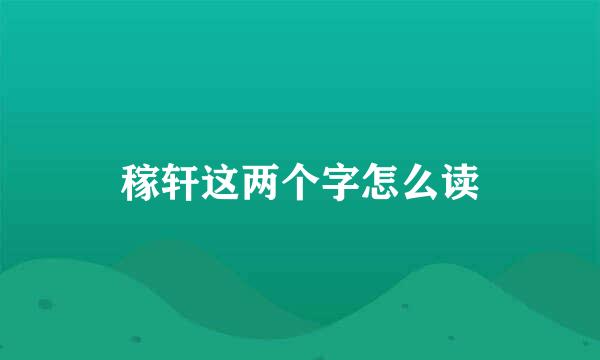 稼轩这两个字怎么读